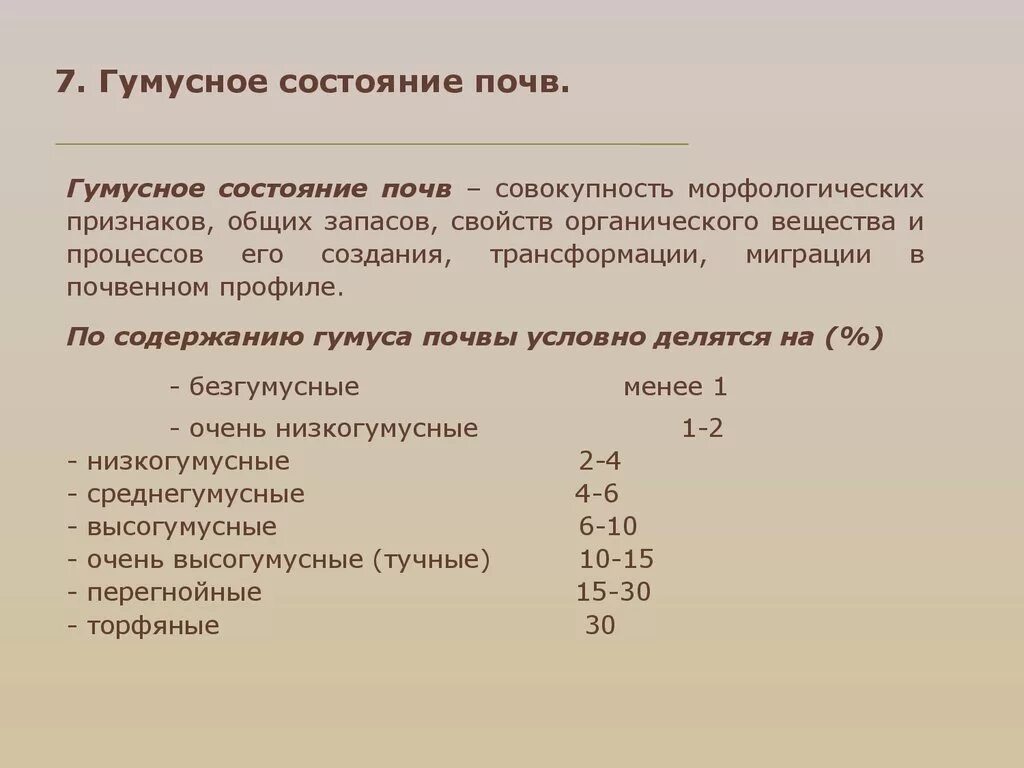 7. Гумусное состояние почв.

Гумусное состояние почв – совокупность морфологических признаков, общих запасов, свойств органического вещества и процессов его создания, трансформации, миграции в почвенном профиле.

По содержанию гумуса почвы условно делятся на (%)

- безгумусные менее 1
- очень низкогумусные 1-2
- низкогумусные 2-4
- среднегумусные 4-6
- высогумусные 6-10
- очень высогумусные (тучные) 10-15
- перегнойные 15-30
- торфяные 30